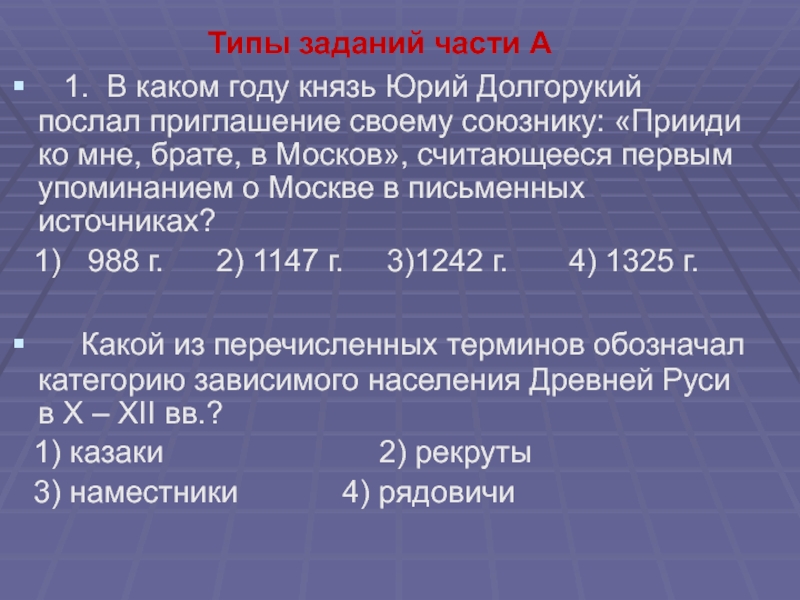 Типы заданий части А

1. В каком году князь Юрий Долгорукий послал приглашение своему союзнику: «Прииди ко мне, брате, в Москов», считающееся первым упоминанием о Москве в письменных источниках?

1) 988 г. 2) 1147 г. 3)1242 г. 4) 1325 г.

Какой из перечисленных терминов обозначал категорию зависимого населения Древней Руси в X – XII вв.?

1) казаки 2) рекруты
3) наместники 4) рядовичи